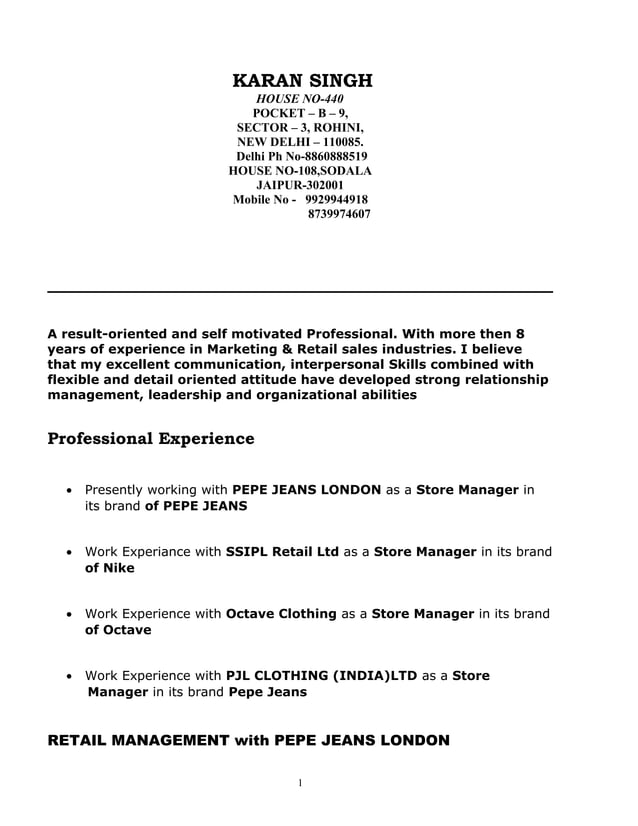 KARAN SINGH
HOUSE NO-440
POCKET – B – 9,
SECTOR – 3, ROHINI,
NEW DELHI – 110085.
Delhi Ph No-8860888519
HOUSE NO-108,SODALA
JAIPUR-302001
Mobile No - 9929944918
8739974607

A result-oriented and self motivated Professional. With more then 8 years of experience in Marketing & Retail sales industries. I believe that my excellent communication, interpersonal Skills combined with flexible and detail oriented attitude have developed strong relationship management, leadership and organizational abilities

Professional Experience

• Presently working with PEPE JEANS LONDON as a Store Manager in its brand of PEPE JEANS

• Work Experiance with SSIPL Retail Ltd as a Store Manager in its brand of Nike

• Work Experience with Octave Clothing as a Store Manager in its brand of Octave

• Work Experience with PJL CLOTHING (INDIA)LTD as a Store Manager in its brand Pepe Jeans

RETAIL MANAGEMENT with PEPE JEANS LONDON

1